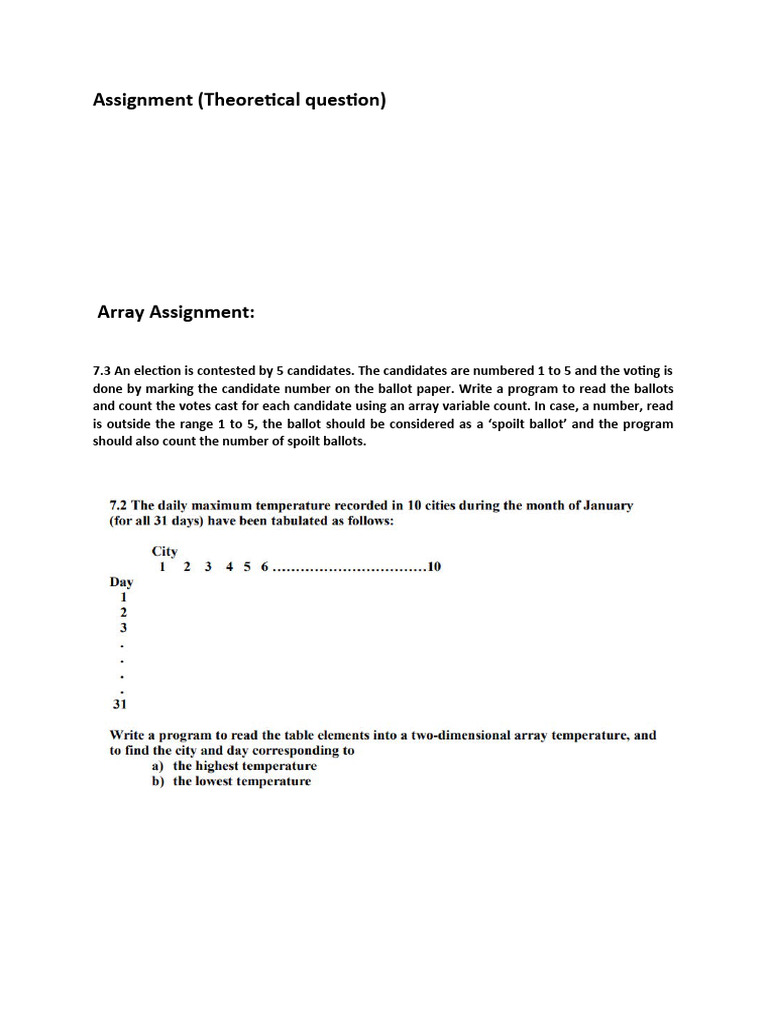 Assignment (Theoretical question)

Array Assignment:

7.3 An election is contested by 5 candidates. The candidates are numbered 1 to 5 and the voting is done by marking the candidate number on the ballot paper. Write a program to read the ballots and count the votes cast for each candidate using an array variable count. In case, a number, read is outside the range 1 to 5, the ballot should be considered as a 'spoilt ballot' and the program should also count the number of spoilt ballots.

7.2 The daily maximum temperature recorded in 10 cities during the month of January (for all 31 days) have been tabulated as follows:

City
1 2 3 4 5 6 ................................10
Day
1
2
3
.
.
.
.
31

Write a program to read the table elements into a two-dimensional array temperature, and to find the city and day corresponding to
a) the highest temperature
b) the lowest temperature